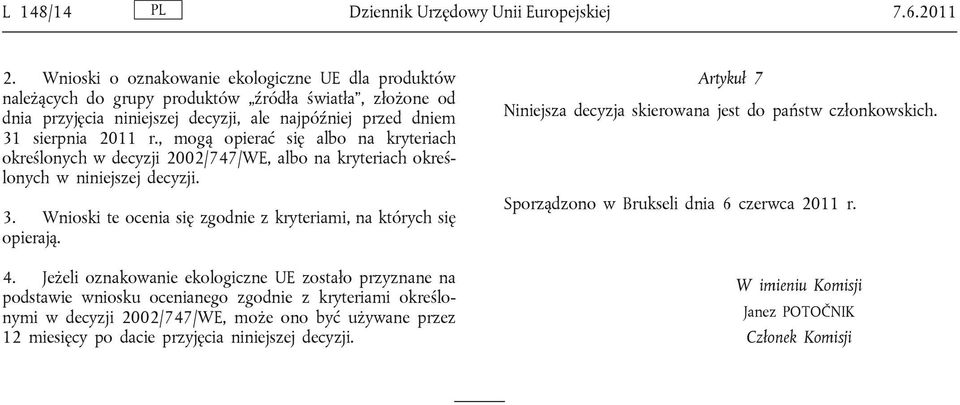 L 148/14 PL Dziennik Urzędowy Unii Europejskiej 7.6.2011

2. Wnioski o oznakowanie ekologiczne UE dla produktów należących do grupy produktów „źródła światła”, złożone od dnia przyjęcia niniejszej decyzji, ale najpóźniej przed dniem 31 sierpnia 2011 r., mogą opierać się albo na kryteriach określonych w decyzji 2002/747/WE, albo na kryteriach określonych w niniejszej decyzji.

3. Wnioski te ocenia się zgodnie z kryteriami, na których się opierają.

4. Jeżeli oznakowanie ekologiczne UE zostało przyznane na podstawie wniosku ocenianego zgodnie z kryteriami określonymi w decyzji 2002/747/WE, może ono być używane przez 12 miesięcy po dacie przyjęcia niniejszej decyzji.

Artykuł 7

Niniejsza decyzja skierowana jest do państw członkowskich.

Sporządzono w Brukseli dnia 6 czerwca 2011 r.

W imieniu Komisji
Janez POTOČNIK
Członek Komisji